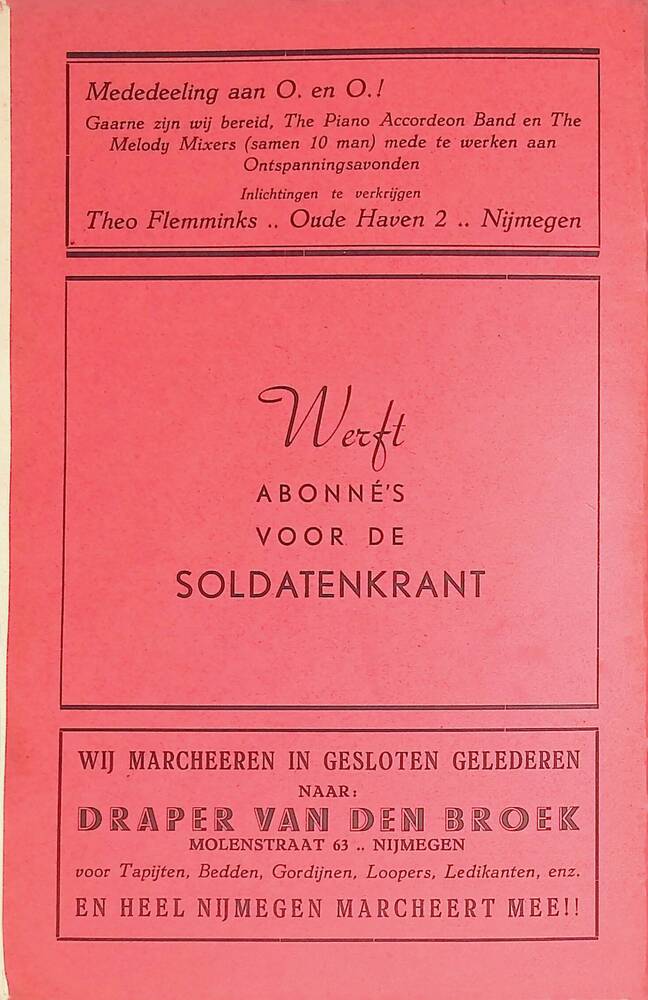 Mededeeling aan O. en O.!

Gaarne zijn wij bereid, The Piano Accordeon Band en The Melody Mixers (samen 10 man) mede te werken aan Ontspanningsavonden

Inlichtingen te verkrijgen

Theo Flemminks .. Oude Haven 2 .. Nijmegen

Werft

ABONNÉ'S

VOOR DE

SOLDATENKRANT

WIJ MARCHEEREN IN GESLOTEN GELEDEREN

NAAR:

DRAPER VAN DEN BROEK

MOLENSTRAAT 63 .. NIJMEGEN

voor Tapijten, Bedden, Gordijnen, Loopers, Ledikanten, enz.

EN HEEL NIJMEGEN MARCHEERT MEE!!